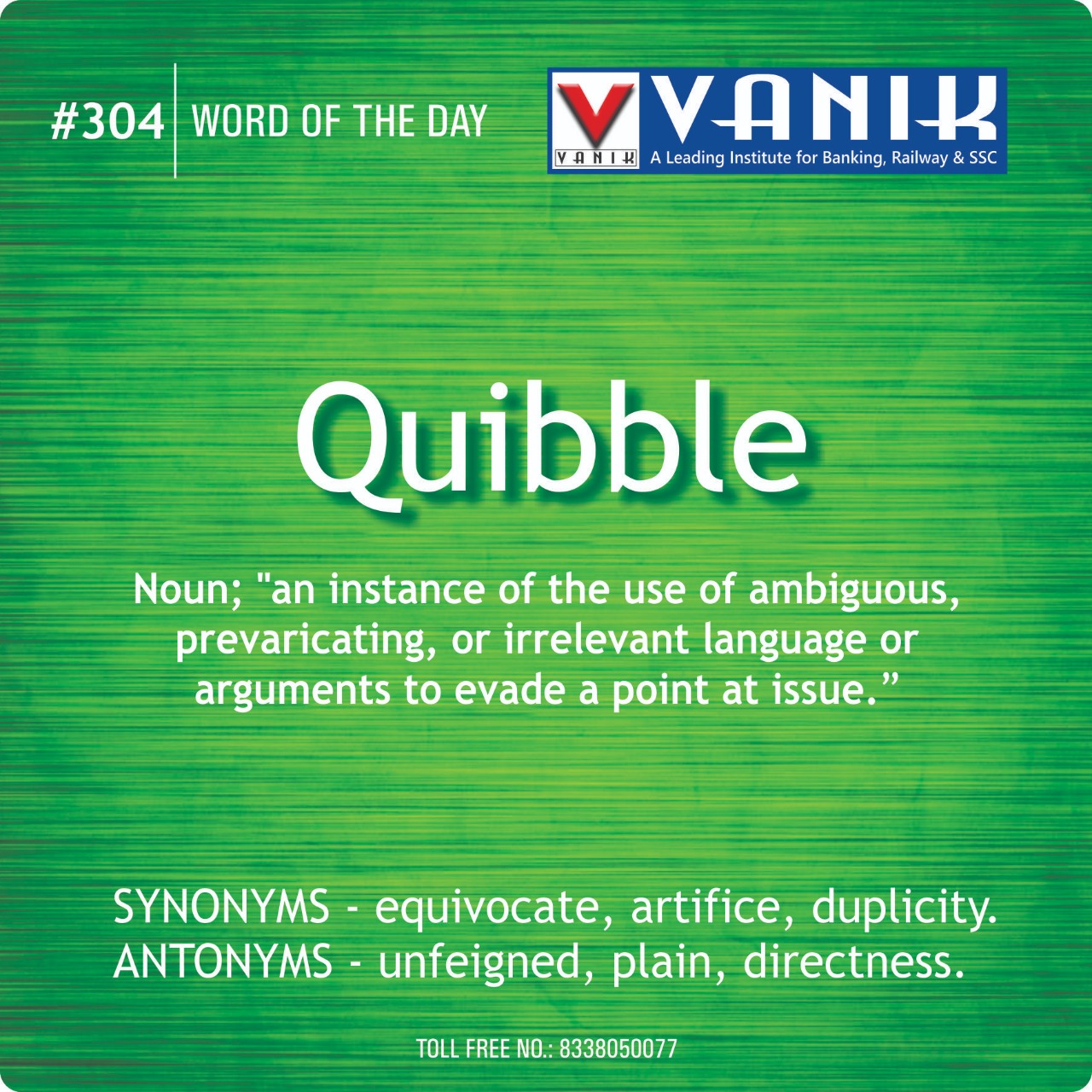 #304 WORD OF THE DAY

VANIK
VANIK A Leading Institute for Banking, Railway & SSC

Quibble

Noun; "an instance of the use of ambiguous, prevaricating, or irrelevant language or arguments to evade a point at issue.”

SYNONYMS - equivocate, artifice, duplicity.
ANTONYMS - unfeigned, plain, directness.

TOLL FREE NO.: 8338050077